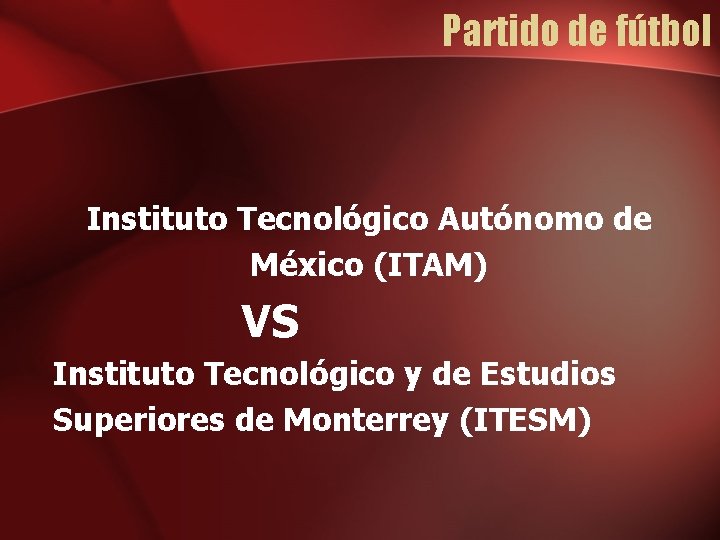 Partido de fútbol

Instituto Tecnológico Autónomo de México (ITAM)

VS

Instituto Tecnológico y de Estudios Superiores de Monterrey (ITESM)